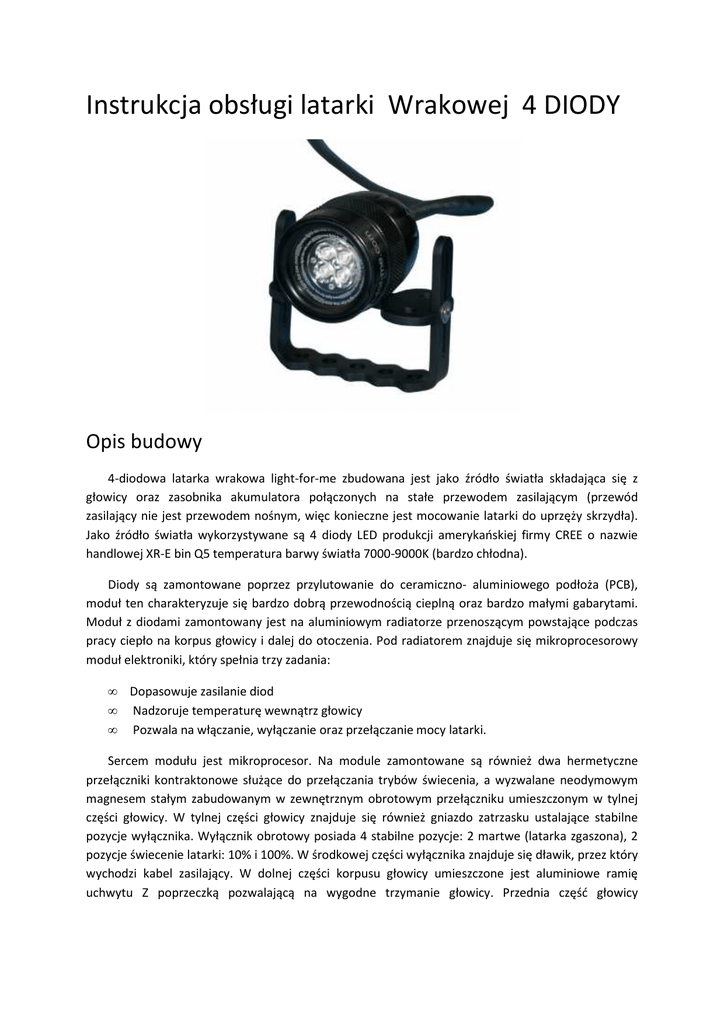 Instrukcja obsługi latarki Wrakowej 4 DIODY

Opis budowy

4-diodowa latarka wrakowa light-for-me zbudowana jest jako źródło światła składająca się z głowicy oraz zasobnika akumulatora połączonych na stałe przewodem zasilającym (przewód zasilający nie jest przewodem nośnym, więc konieczne jest mocowanie latarki do uprzęży skrzydła). Jako źródło światła wykorzystywane są 4 diody LED produkcji amerykańskiej firmy CREE o nazwie handlowej XR-E bin Q5 temperatura barwy światła 7000-9000K (bardzo chłodna).

Diody są zamontowane poprzez przylutowanie do ceramiczno- aluminiowego podłoża (PCB), moduł ten charakteryzuje się bardzo dobrą przewodnością cieplną oraz bardzo małymi gabarytami. Moduł z diodami zamontowany jest na aluminiowym radiatorze przenoszącym powstające podczas pracy ciepło na korpus głowicy i dalej do otoczenia. Pod radiatorem znajduje się mikroprocesorowy moduł elektroniki, który spełnia trzy zadania:

∞ Dopasowuje zasilanie diod
∞ Nadzoruje temperaturę wewnątrz głowicy
∞ Pozwala na włączanie, wyłączanie oraz przełączanie mocy latarki.

Sercem modułu jest mikroprocesor. Na module zamontowane są również dwa hermetyczne przełączniki kontraktonowe służące do przełączania trybów świecenia, a wyzwalane neodymowym magnesem stałym zabudowanym w zewnętrznym obrotowym przełączniku umieszczonym w tylnej części głowicy. W tylnej części głowicy znajduje się również gniazdo zatrzasku ustalające stabilne pozycje wyłącznika. Wyłącznik obrotowy posiada 4 stabilne pozycje: 2 martwe (latarka zgaszona), 2 pozycje świecenie latarki: 10% i 100%. W środkowej części wyłącznika znajduje się dławik, przez który wychodzi kabel zasilający. W dolnej części korpusu głowicy umieszczone jest aluminiowe ramię uchwytu Z poprzeczką pozwalającą na wygodne trzymanie głowicy. Przednia część głowicy